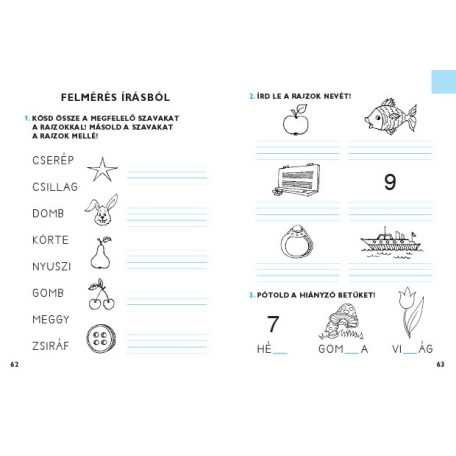 FELMÉRÉS ÍRÁSBÓL

1. KÖSD ÖSSZE A MEGFELELŐ SZAVAKAT A RAJZOKKAL! MÁSOLD A SZAVAKAT A RAJZOK MELLÉ!

CSERÉP

CSILLAG

DOMB

KÖRTE

NYUSZI

GOMB

MEGGY

ZSIRÁF

62

2. ÍRD LE A RAJZOK NEVÉT!

9

3. PÓTOLD A HIÁNYZÓ BETŰKET!

7

HÉ__

GOM__A

VI__ÁG

63